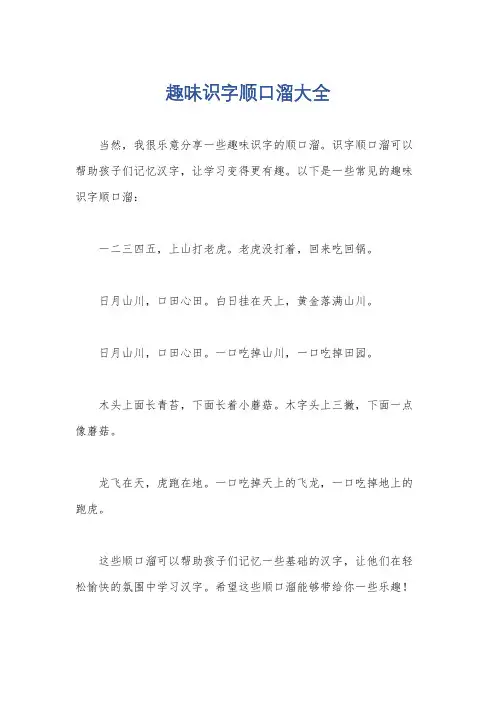 趣味识字顺口溜大全

当然，我很乐意分享一些趣味识字的顺口溜。识字顺口溜可以帮助孩子们记忆汉字，让学习变得更有趣。以下是一些常见的趣味识字顺口溜：

一二三四五，上山打老虎。老虎没打着，回来吃回锅。

日月山川，口田心田。白日挂在天上，黄金落满山川。

日月山川，口田心田。一口吃掉山川，一口吃掉田园。

木头上面长青苔，下面长着小蘑菇。木字头上三撇，下面一点像蘑菇。

龙飞在天，虎跑在地。一口吃掉天上的飞龙，一口吃掉地上的跑虎。

这些顺口溜可以帮助孩子们记忆一些基础的汉字，让他们在轻松愉快的氛围中学习汉字。希望这些顺口溜能够带给你一些乐趣！